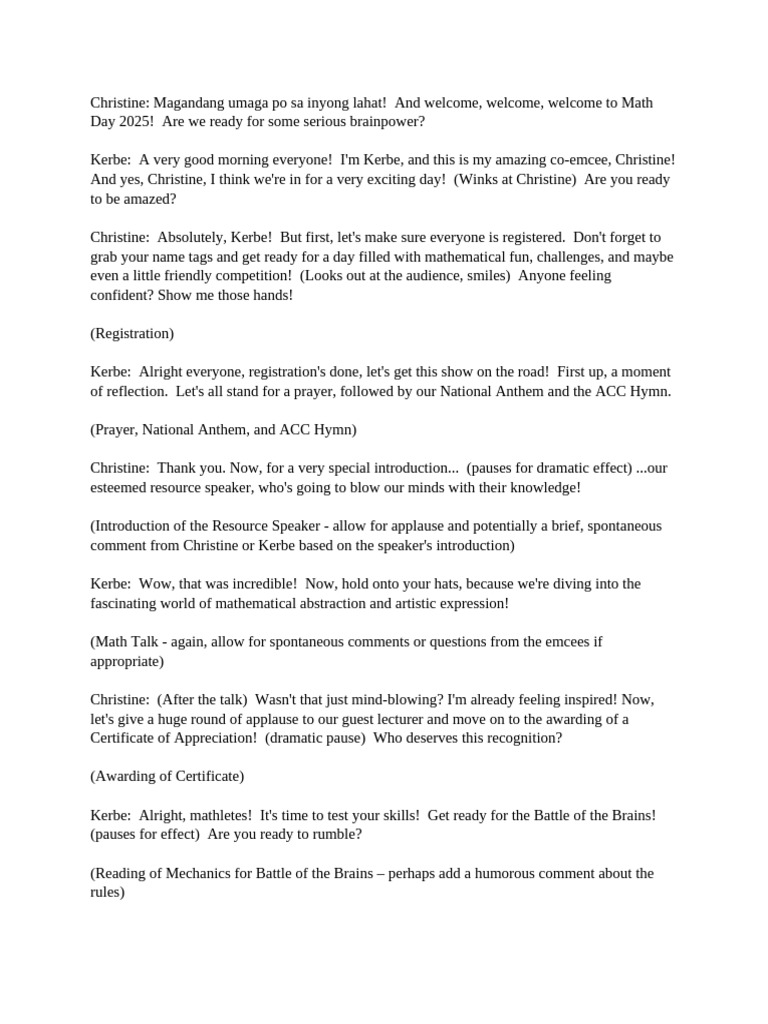 Christine: Magandang umaga po sa inyong lahat! And welcome, welcome, welcome to Math Day 2025! Are we ready for some serious brainpower?

Kerbe: A very good morning everyone! I'm Kerbe, and this is my amazing co-emcee, Christine! And yes, Christine, I think we're in for a very exciting day! (Winks at Christine) Are you ready to be amazed?

Christine: Absolutely, Kerbe! But first, let's make sure everyone is registered. Don't forget to grab your name tags and get ready for a day filled with mathematical fun, challenges, and maybe even a little friendly competition! (Looks out at the audience, smiles) Anyone feeling confident? Show me those hands!

(Registration)

Kerbe: Alright everyone, registration's done, let's get this show on the road! First up, a moment of reflection. Let's all stand for a prayer, followed by our National Anthem and the ACC Hymn.

(Prayer, National Anthem, and ACC Hymn)

Christine: Thank you. Now, for a very special introduction... (pauses for dramatic effect) ...our esteemed resource speaker, who's going to blow our minds with their knowledge!

(Introduction of the Resource Speaker - allow for applause and potentially a brief, spontaneous comment from Christine or Kerbe based on the speaker's introduction)

Kerbe: Wow, that was incredible! Now, hold onto your hats, because we're diving into the fascinating world of mathematical abstraction and artistic expression!

(Math Talk - again, allow for spontaneous comments or questions from the emcees if appropriate)

Christine: (After the talk) Wasn't that just mind-blowing? I'm already feeling inspired! Now, let's give a huge round of applause to our guest lecturer and move on to the awarding of a Certificate of Appreciation! (dramatic pause) Who deserves this recognition?

(Awarding of Certificate)

Kerbe: Alright, mathletes! It's time to test your skills! Get ready for the Battle of the Brains! (pauses for effect) Are you ready to rumble?

(Reading of Mechanics for Battle of the Brains – perhaps add a humorous comment about the rules)